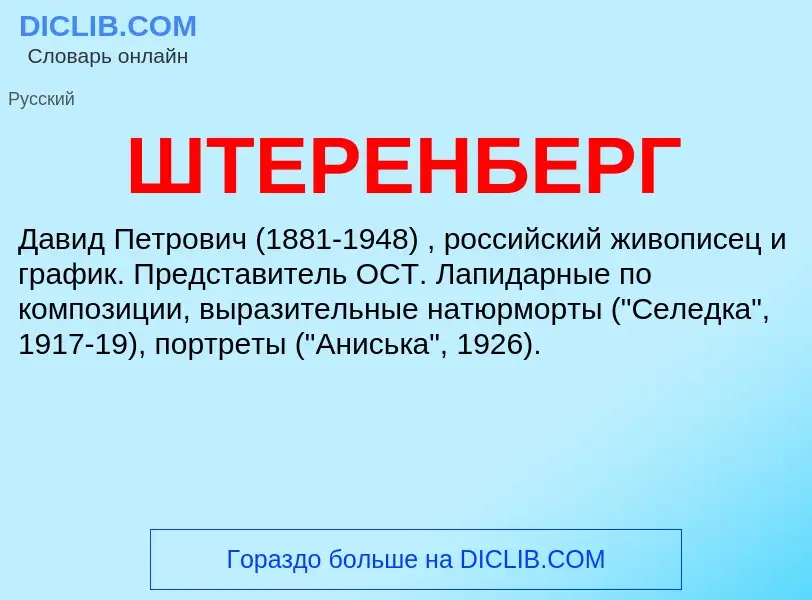 DICLIB.COM
Словарь онлайн

Русский

ШТЕРЕНБЕРГ

Давид Петрович (1881-1948) , российский живописец и график. Представитель ОСТ. Лапидарные по композиции, выразительные натюрморты ("Селедка", 1917-19), портреты ("Аниська", 1926).

Гораздо больше на DICLIB.COM